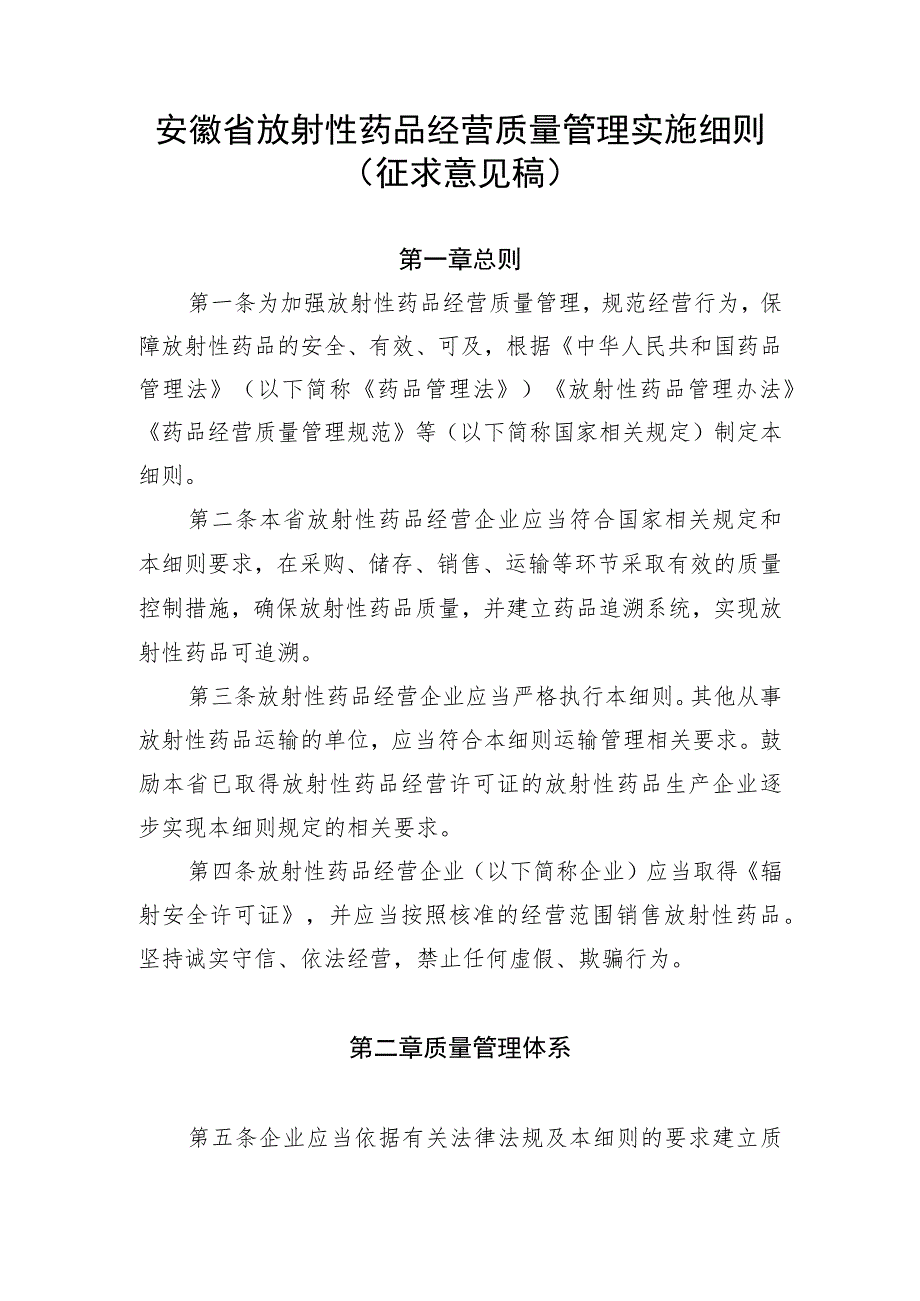 安徽省放射性药品经营质量管理实施细则
（征求意见稿）

第一章总则

第一条为加强放射性药品经营质量管理，规范经营行为，保障放射性药品的安全、有效、可及，根据《中华人民共和国药品管理法》（以下简称《药品管理法》）《放射性药品管理办法》《药品经营质量管理规范》等（以下简称国家相关规定）制定本细则。

第二条本省放射性药品经营企业应当符合国家相关规定和本细则要求，在采购、储存、销售、运输等环节采取有效的质量控制措施，确保放射性药品质量，并建立药品追溯系统，实现放射性药品可追溯。

第三条放射性药品经营企业应当严格执行本细则。其他从事放射性药品运输的单位，应当符合本细则运输管理相关要求。鼓励本省已取得放射性药品经营许可证的放射性药品生产企业逐步实现本细则规定的相关要求。

第四条放射性药品经营企业（以下简称企业）应当取得《辐射安全许可证》，并应当按照核准的经营范围销售放射性药品。坚持诚实守信、依法经营，禁止任何虚假、欺骗行为。

第二章质量管理体系

第五条企业应当依据有关法律法规及本细则的要求建立质